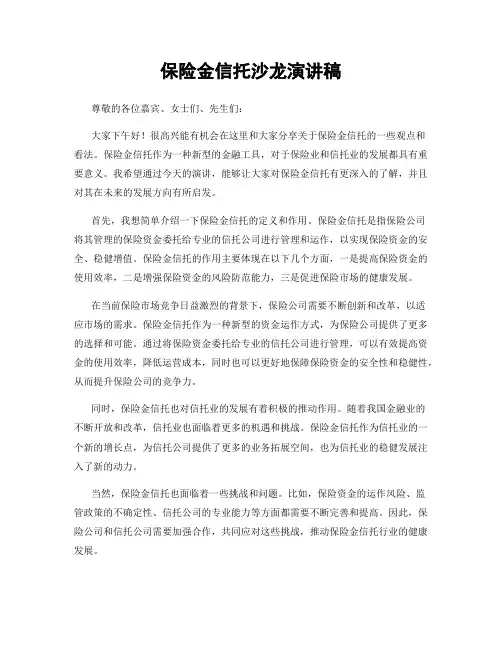 保险金信托沙龙演讲稿

尊敬的各位嘉宾、女士们、先生们：

大家下午好！很高兴能有机会在这里和大家分享关于保险金信托的一些观点和看法。保险金信托作为一种新型的金融工具，对于保险业和信托业的发展都具有重要意义。我希望通过今天的演讲，能够让大家对保险金信托有更深入的了解，并且对其在未来的发展方向有所启发。

首先，我想简单介绍一下保险金信托的定义和作用。保险金信托是指保险公司将其管理的保险资金委托给专业的信托公司进行管理和运作，以实现保险资金的安全、稳健增值。保险金信托的作用主要体现在以下几个方面，一是提高保险资金的使用效率，二是增强保险资金的风险防范能力，三是促进保险市场的健康发展。

在当前保险市场竞争日益激烈的背景下，保险公司需要不断创新和改革，以适应市场的需求。保险金信托作为一种新型的资金运作方式，为保险公司提供了更多的选择和可能。通过将保险资金委托给专业的信托公司进行管理，可以有效提高资金的使用效率，降低运营成本，同时也可以更好地保障保险资金的安全性和稳健性，从而提升保险公司的竞争力。

同时，保险金信托也对信托业的发展有着积极的推动作用。随着我国金融业的不断开放和改革，信托业也面临着更多的机遇和挑战。保险金信托作为信托业的一个新的增长点，为信托公司提供了更多的业务拓展空间，也为信托业的稳健发展注入了新的动力。

当然，保险金信托也面临着一些挑战和问题。比如，保险资金的运作风险、监管政策的不确定性、信托公司的专业能力等方面都需要不断完善和提高。因此，保险公司和信托公司需要加强合作，共同应对这些挑战，推动保险金信托行业的健康发展。